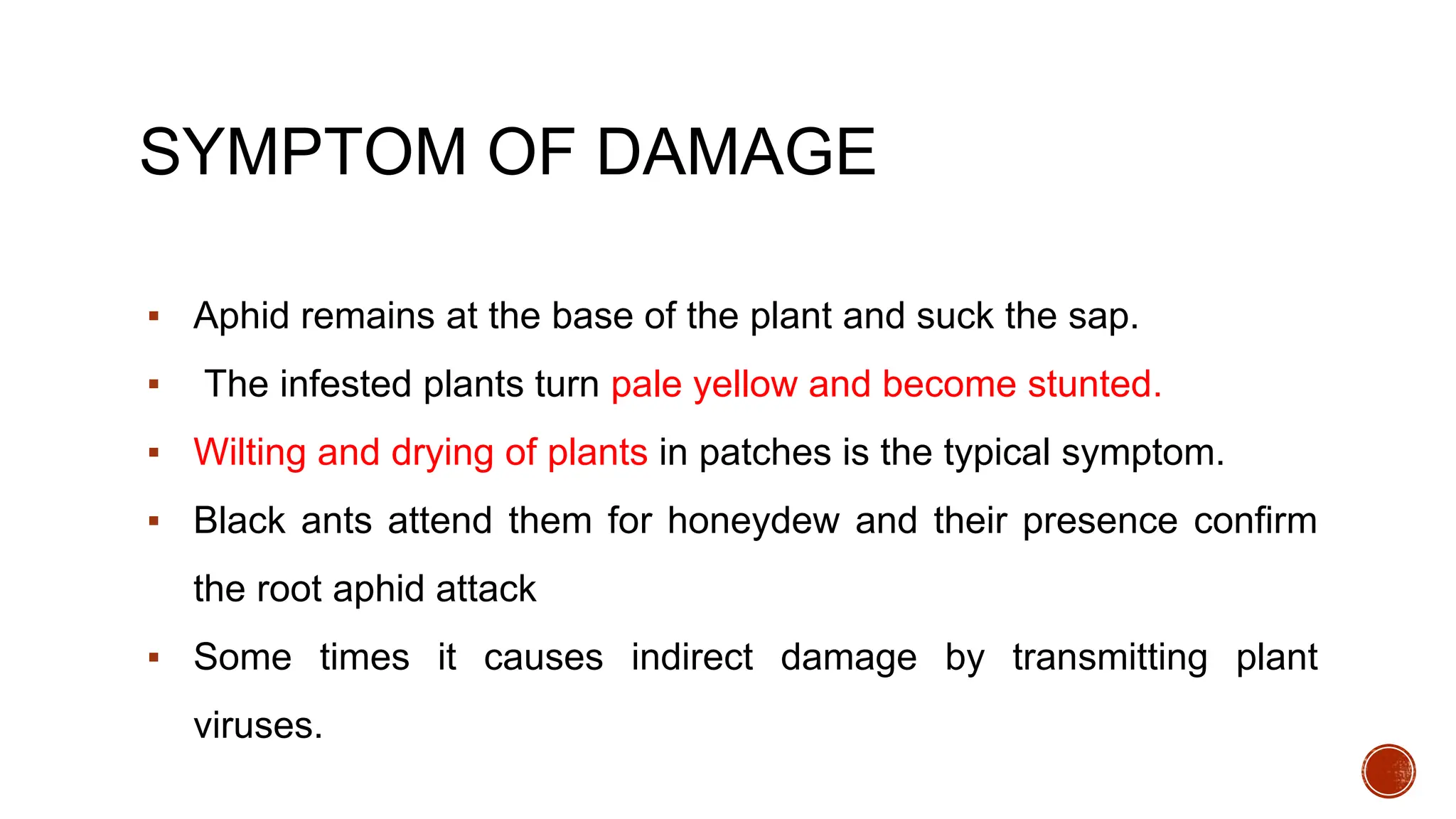 SYMPTOM OF DAMAGE

• Aphid remains at the base of the plant and suck the sap.
• The infested plants turn pale yellow and become stunted.
• Wilting and drying of plants in patches is the typical symptom.
• Black ants attend them for honeydew and their presence confirm the root aphid attack
• Some times it causes indirect damage by transmitting plant viruses.